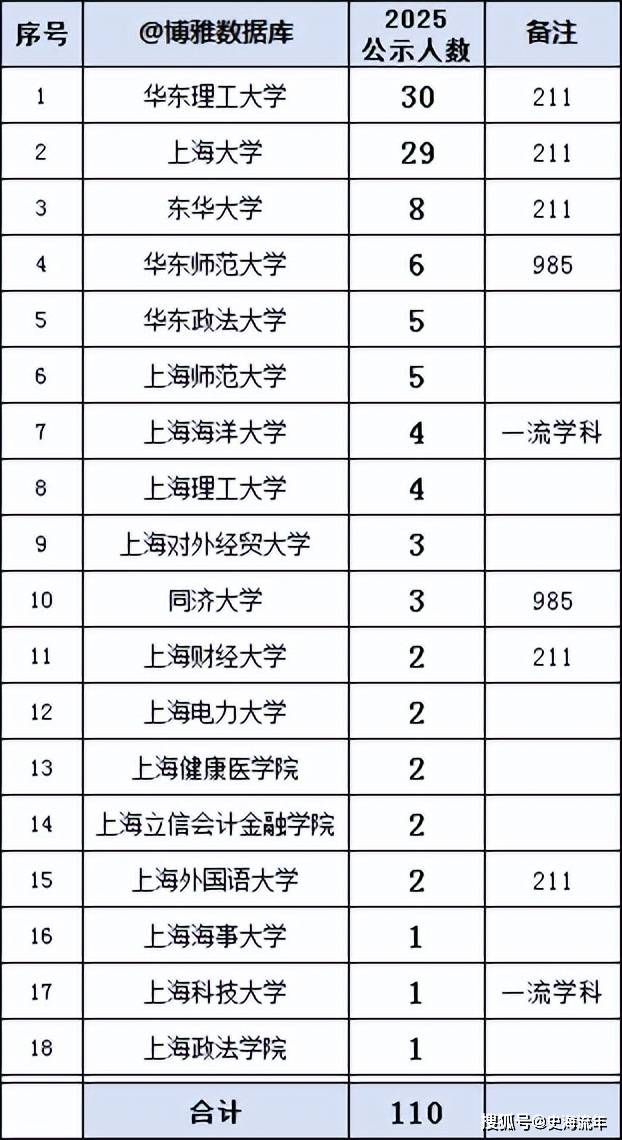 | 序号 | @博雅数据库 | 2025 公示人数 | 备注 |
|---|---|---|---|
| 1 | 华东理工大学 | 30 | 211 |
| 2 | 上海大学 | 29 | 211 |
| 3 | 东华大学 | 8 | 211 |
| 4 | 华东师范大学 | 6 | 985 |
| 5 | 华东政法大学 | 5 | |
| 6 | 上海师范大学 | 5 | |
| 7 | 上海海洋大学 | 4 | 一流学科 |
| 8 | 上海理工大学 | 4 | |
| 9 | 上海对外经贸大学 | 3 | |
| 10 | 同济大学 | 3 | 985 |
| 11 | 上海财经大学 | 2 | 211 |
| 12 | 上海电力大学 | 2 | |
| 13 | 上海健康医学院 | 2 | |
| 14 | 上海立信会计金融学院 | 2 | |
| 15 | 上海外国语大学 | 2 | 211 |
| 16 | 上海海事大学 | 1 | |
| 17 | 上海科技大学 | 1 | 一流学科 |
| 18 | 上海政法学院 | 1 | |
| | 合计 | 110 | |

搜狐号@史海流年